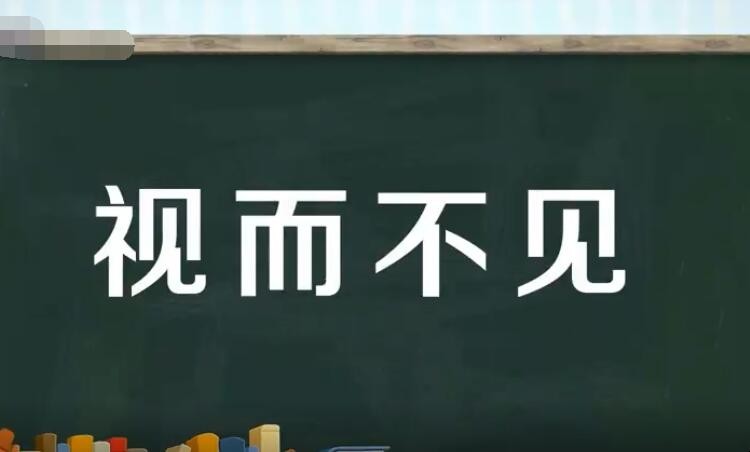 视而不见